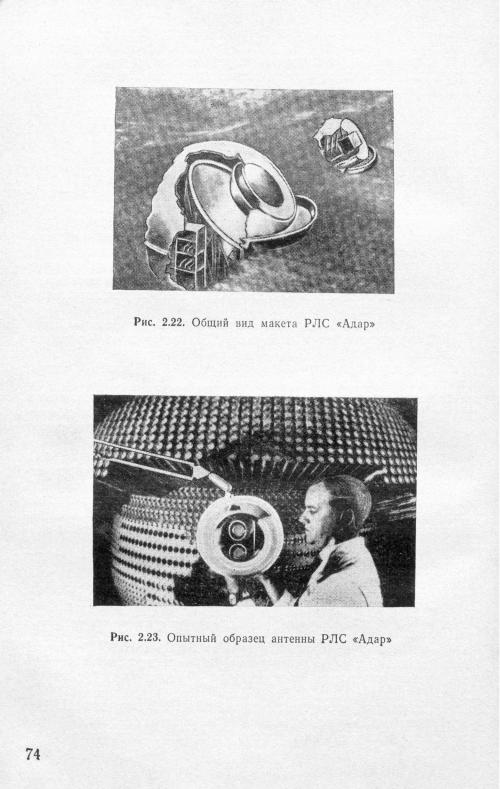 Рис. 2.22. Общий вид макета РЛС «Адар»

Рис. 2.23. Опытный образец антенны РЛС «Адар»

74